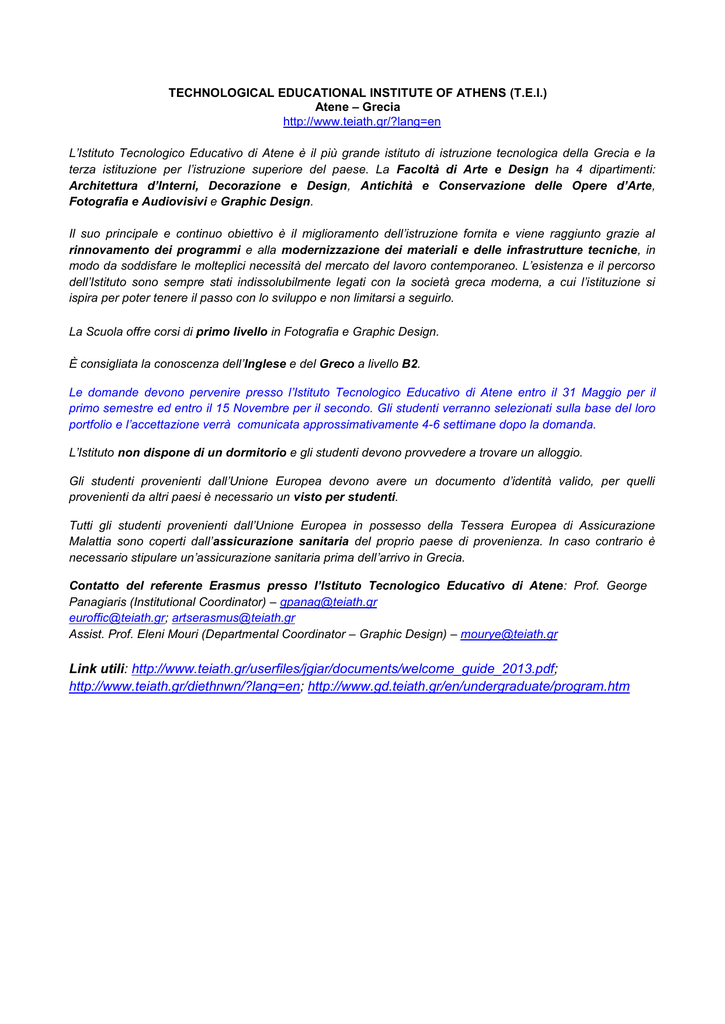 TECHNOLOGICAL EDUCATIONAL INSTITUTE OF ATHENS (T.E.I.)
Atene – Grecia
http://www.teiath.gr/?lang=en

L'Istituto Tecnologico Educativo di Atene è il più grande istituto di istruzione tecnologica della Grecia e la terza istituzione per l'istruzione superiore del paese. La Facoltà di Arte e Design ha 4 dipartimenti: Architettura d'Interni, Decorazione e Design, Antichità e Conservazione delle Opere d'Arte, Fotografia e Audiovisivi e Graphic Design.

Il suo principale e continuo obiettivo è il miglioramento dell'istruzione fornita e viene raggiunto grazie al rinnovamento dei programmi e alla modernizzazione dei materiali e delle infrastrutture tecniche, in modo da soddisfare le molteplici necessità del mercato del lavoro contemporaneo. L'esistenza e il percorso dell'Istituto sono sempre stati indissolubilmente legati con la società greca moderna, a cui l'istituzione si ispira per poter tenere il passo con lo sviluppo e non limitarsi a seguirlo.

La Scuola offre corsi di primo livello in Fotografia e Graphic Design.

È consigliata la conoscenza dell'Inglese e del Greco a livello B2.

Le domande devono pervenire presso l'Istituto Tecnologico Educativo di Atene entro il 31 Maggio per il primo semestre ed entro il 15 Novembre per il secondo. Gli studenti verranno selezionati sulla base del loro portfolio e l'accettazione verrà comunicata approssimativamente 4-6 settimane dopo la domanda.

L'Istituto non dispone di un dormitorio e gli studenti devono provvedere a trovare un alloggio.

Gli studenti provenienti dall'Unione Europea devono avere un documento d'identità valido, per quelli provenienti da altri paesi è necessario un visto per studenti.

Tutti gli studenti provenienti dall'Unione Europea in possesso della Tessera Europea di Assicurazione Malattia sono coperti dall'assicurazione sanitaria del proprio paese di provenienza. In caso contrario è necessario stipulare un'assicurazione sanitaria prima dell'arrivo in Grecia.

Contatto del referente Erasmus presso l'Istituto Tecnologico Educativo di Atene: Prof. George Panagiaris (Institutional Coordinator) – gpanag@teiath.gr
euroffic@teiath.gr; artserasmus@teiath.gr
Assist. Prof. Eleni Mouri (Departmental Coordinator – Graphic Design) – mourye@teiath.gr

Link utili: http://www.teiath.gr/userfiles/jgiar/documents/welcome_guide_2013.pdf; http://www.teiath.gr/diethnwn/?lang=en; http://www.gd.teiath.gr/en/undergraduate/program.htm